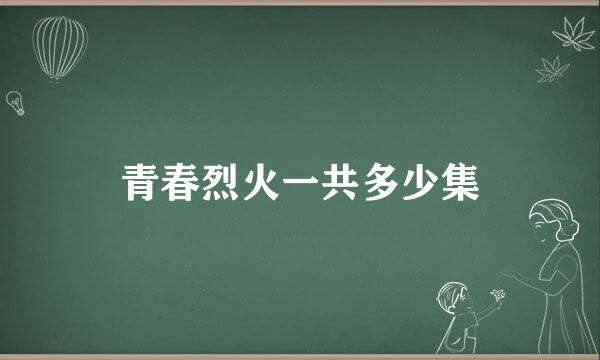 青春烈火一共多少集